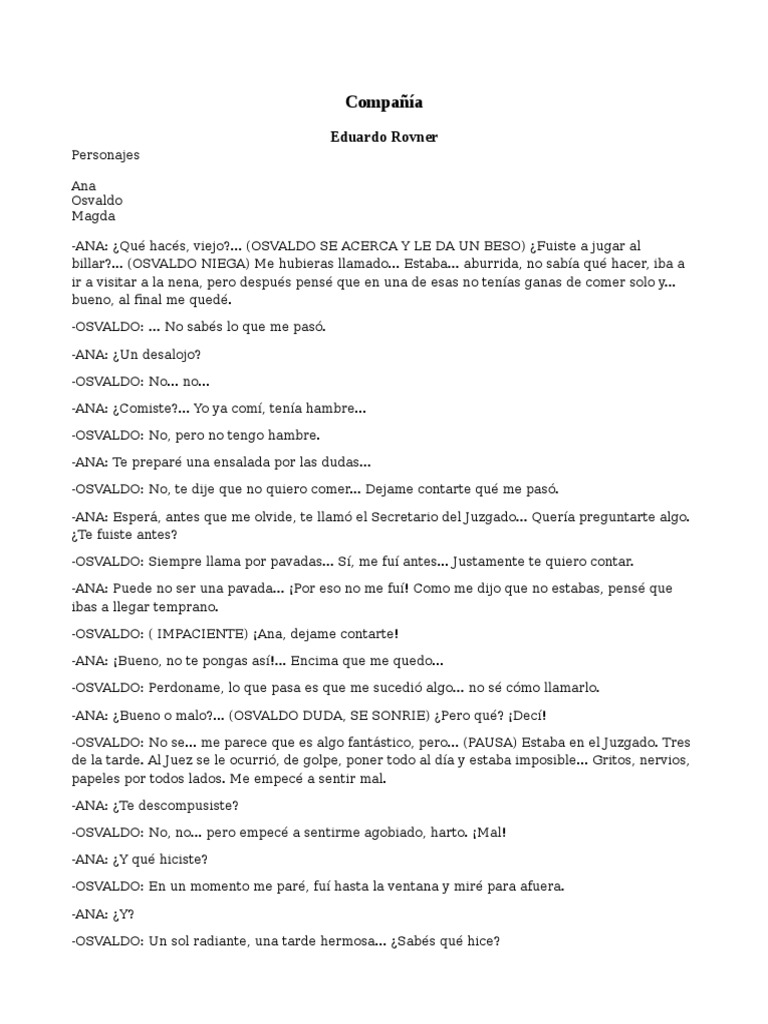 Compañía

Eduardo Rovner

Personajes

Ana
Osvaldo
Magda

-ANA: ¿Qué hacés, viejo?... (OSVALDO SE ACERCA Y LE DA UN BESO) ¿Fuiste a jugar al billar?... (OSVALDO NIEGA) Me hubieras llamado... Estaba... aburrida, no sabía qué hacer, iba a ir a visitar a la nena, pero después pensé que en una de esas no tenías ganas de comer solo y... bueno, al final me quedé.

-OSVALDO: ... No sabés lo que me pasó.

-ANA: ¿Un desalojo?

-OSVALDO: No... no...

-ANA: ¿Comiste?... Yo ya comí, tenía hambre...

-OSVALDO: No, pero no tengo hambre.

-ANA: Te preparé una ensalada por las dudas...

-OSVALDO: No, te dije que no quiero comer... Dejame contarte qué me pasó.

-ANA: Esperá, antes que me olvide, te llamó el Secretario del Juzgado... Quería preguntarte algo. ¿Te fuiste antes?

-OSVALDO: Siempre llama por pavadas... Sí, me fuí antes... Justamente te quiero contar.

-ANA: Puede no ser una pavada... ¡Por eso no me fuí! Como me dijo que no estabas, pensé que ibas a llegar temprano.

-OSVALDO: ( IMPACIENTE) ¡Ana, dejame contarte!

-ANA: ¡Bueno, no te pongas así!... Encima que me quedo...

-OSVALDO: Perdoname, lo que pasa es que me sucedió algo... no sé cómo llamarlo.

-ANA: ¿Bueno o malo?... (OSVALDO DUDA, SE SONRIE) ¿Pero qué? ¡Decí!

-OSVALDO: No se... me parece que es algo fantástico, pero... (PAUSA) Estaba en el Juzgado. Tres de la tarde. Al Juez se le ocurrió, de golpe, poner todo al día y estaba imposible... Gritos, nervios, papeles por todos lados. Me empecé a sentir mal.

-ANA: ¿Te descompusiste?

-OSVALDO: No, no... pero empecé a sentirme agobiado, harto. ¡Mal!

-ANA: ¿Y qué hiciste?

-OSVALDO: En un momento me paré, fuí hasta la ventana y miré para afuera.

-ANA: ¿Y?

-OSVALDO: Un sol radiante, una tarde hermosa... ¿Sabés qué hice?